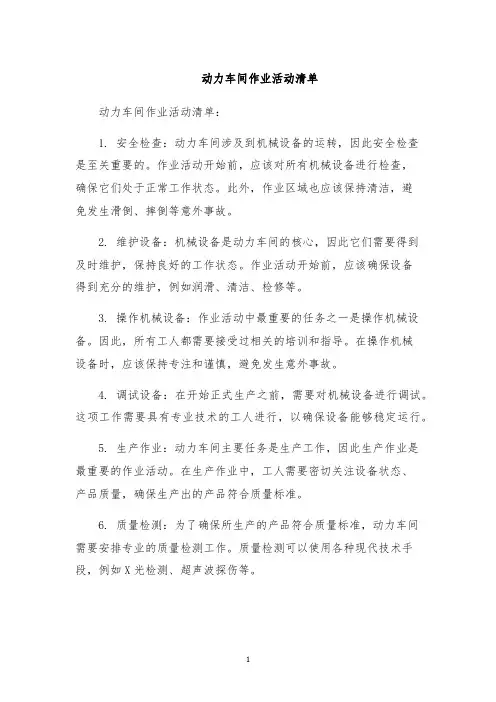 动力车间作业活动清单

动力车间作业活动清单：

1. 安全检查：动力车间涉及到机械设备的运转，因此安全检查是至关重要的。作业活动开始前，应该对所有机械设备进行检查，确保它们处于正常工作状态。此外，作业区域也应该保持清洁，避免发生滑倒、摔倒等意外事故。

2. 维护设备：机械设备是动力车间的核心，因此它们需要得到及时维护，保持良好的工作状态。作业活动开始前，应该确保设备得到充分的维护，例如润滑、清洁、检修等。

3. 操作机械设备：作业活动中最重要的任务之一是操作机械设备。因此，所有工人都需要接受过相关的培训和指导。在操作机械设备时，应该保持专注和谨慎，避免发生意外事故。

4. 调试设备：在开始正式生产之前，需要对机械设备进行调试。这项工作需要具有专业技术的工人进行，以确保设备能够稳定运行。

5. 生产作业：动力车间主要任务是生产工作，因此生产作业是最重要的作业活动。在生产作业中，工人需要密切关注设备状态、产品质量，确保生产出的产品符合质量标准。

6. 质量检测：为了确保所生产的产品符合质量标准，动力车间需要安排专业的质量检测工作。质量检测可以使用各种现代技术手段，例如X光检测、超声波探伤等。

1